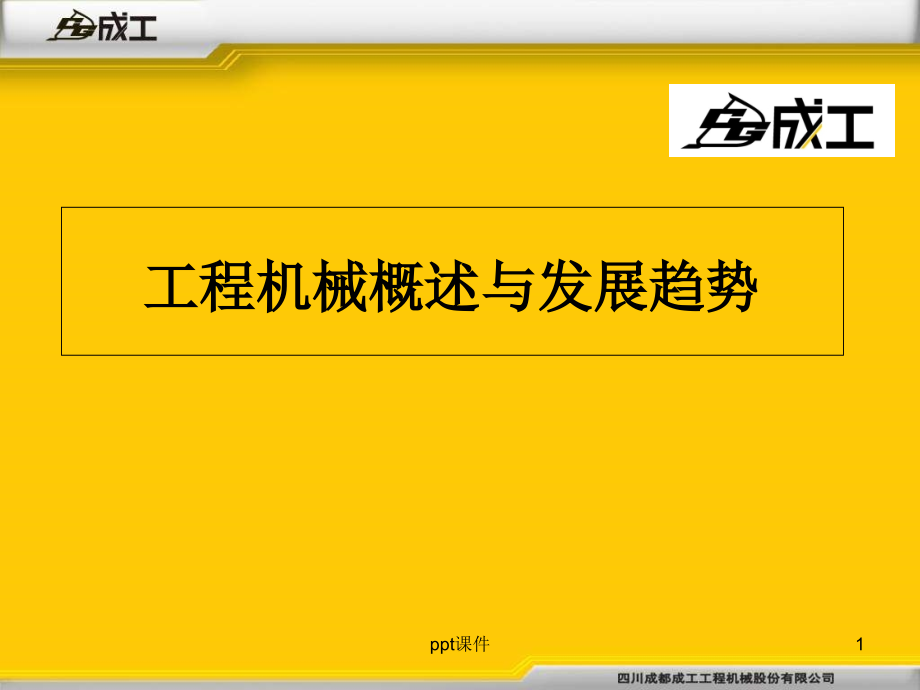 成工

成工

工程机械概述与发展趋势

ppt课件

1

四川成都成工工程机械股份有限公司